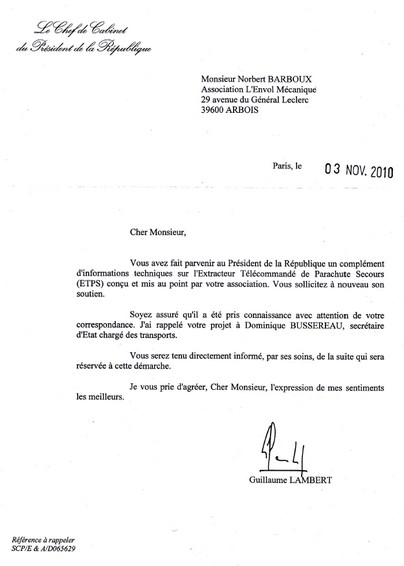 Le Chef de Cabinet
du Président de la République

Monsieur Norbert BARBOUX
Association L'Envol Mécanique
29 avenue du Général Leclerc
39600 ARBOIS

Paris, le 03 NOV. 2010

Cher Monsieur,

Vous avez fait parvenir au Président de la République un complément d'informations techniques sur l'Extracteur Télécommandé de Parachute Secours (ETPS) conçu et mis au point par votre association. Vous sollicitez à nouveau son soutien.

Soyez assuré qu'il a été pris connaissance avec attention de votre correspondance. J'ai rappelé votre projet à Dominique BUSSEREAU, secrétaire d'Etat chargé des transports.

Vous serez tenu directement informé, par ses soins, de la suite qui sera réservée à cette démarche.

Je vous prie d'agréer, Cher Monsieur, l'expression de mes sentiments les meilleurs.

Guillaume LAMBERT

Référence à rappeler
SCP/E & A/D065629